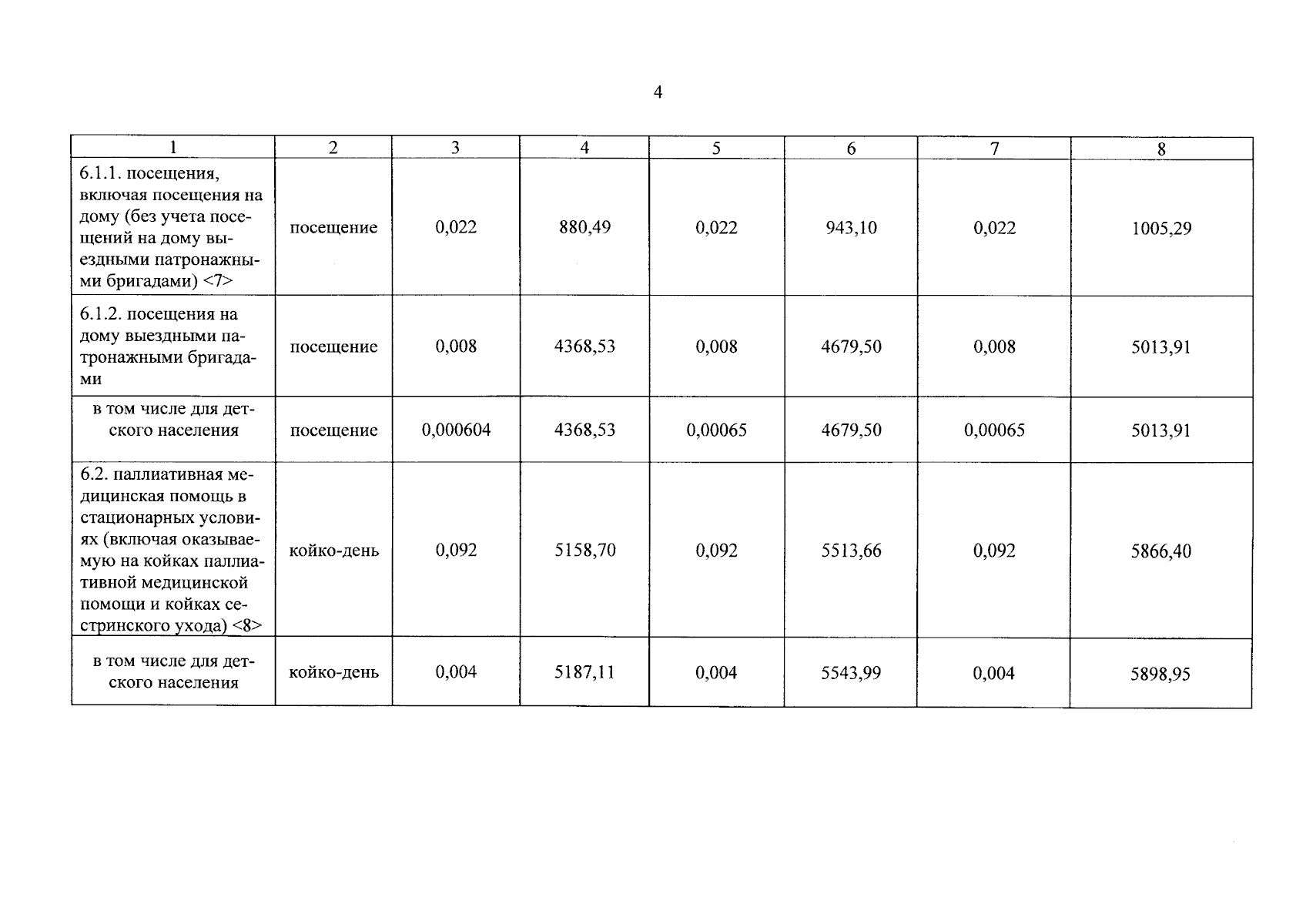 4

| 1 | 2 | 3 | 4 | 5 | 6 | 7 | 8 |
|---|---|---|---|---|---|---|---|
| 6.1.1. посещения, включая посещения на дому (без учета посещений на дому выездными патронажными бригадами) <7> | посещение | 0,022 | 880,49 | 0,022 | 943,10 | 0,022 | 1005,29 |
| 6.1.2. посещения на дому выездными патронажными бригадами | посещение | 0,008 | 4368,53 | 0,008 | 4679,50 | 0,008 | 5013,91 |
| в том числе для детского населения | посещение | 0,000604 | 4368,53 | 0,00065 | 4679,50 | 0,00065 | 5013,91 |
| 6.2. паллиативная медицинская помощь в стационарных условиях (включая оказываемую на койках паллиативной медицинской помощи и койках сестринского ухода) <8> | койко-день | 0,092 | 5158,70 | 0,092 | 5513,66 | 0,092 | 5866,40 |
| в том числе для детского населения | койко-день | 0,004 | 5187,11 | 0,004 | 5543,99 | 0,004 | 5898,95 |